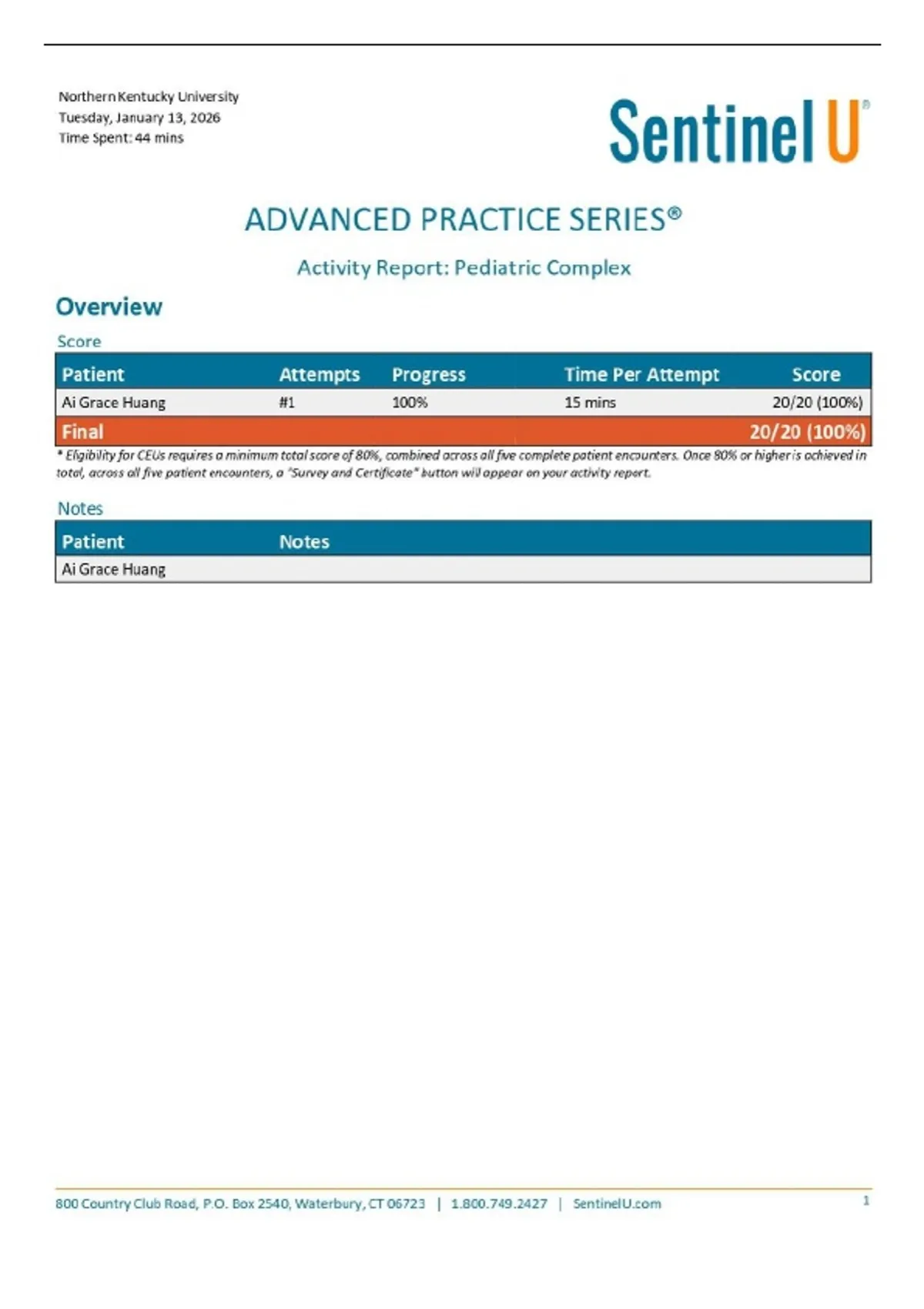 Northern Kentucky University
Tuesday, January 13, 2026
Time Spent: 44 mins

Sentinel U®

ADVANCED PRACTICE SERIES®

Activity Report: Pediatric Complex

Overview

Score

| Patient | Attempts | Progress | Time Per Attempt | Score |
|---|---|---|---|---|
| Ai Grace Huang | #1 | 100% | 15 mins | 20/20 (100%) |
| Final | | | | 20/20 (100%) |

* Eligibility for CEUs requires a minimum total score of 80%, combined across all five complete patient encounters. Once 80% or higher is achieved in total, across all five patient encounters, a "Survey and Certificate" button will appear on your activity report.

Notes

| Patient | Notes |
|---|---|
| Ai Grace Huang | |

800 Country Club Road, P.O. Box 2540, Waterbury, CT 06723 | 1.800.749.2427 | SentinelU.com

1